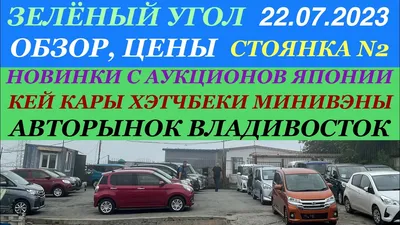 ЗЕЛЁНЫЙ УГОЛ 22.07.2023
ОБЗОР, ЦЕНЫ СТОЯНКА №2
НОВИНКИ С АУКЦИОНОВ ЯПОНИИ
КЕЙ КАРЫ ХЭТЧБЕКИ МИНИВЭНЫ
АВТОРЫНОК ВЛАДИВОСТОК